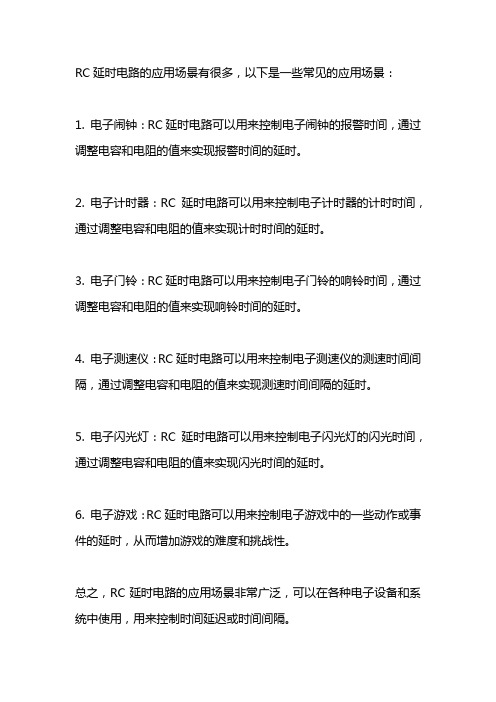 RC 延时电路的应用场景有很多，以下是一些常见的应用场景：

1. 电子闹钟：RC 延时电路可以用来控制电子闹钟的报警时间，通过调整电容和电阻的值来实现报警时间的延时。

2. 电子计时器：RC 延时电路可以用来控制电子计时器的计时时间，通过调整电容和电阻的值来实现计时时间的延时。

3. 电子门铃：RC 延时电路可以用来控制电子门铃的响铃时间，通过调整电容和电阻的值来实现响铃时间的延时。

4. 电子测速仪：RC 延时电路可以用来控制电子测速仪的测速时间间隔，通过调整电容和电阻的值来实现测速时间间隔的延时。

5. 电子闪光灯：RC 延时电路可以用来控制电子闪光灯的闪光时间，通过调整电容和电阻的值来实现闪光时间的延时。

6. 电子游戏：RC 延时电路可以用来控制电子游戏中的一些动作或事件的延时，从而增加游戏的难度和挑战性。

总之，RC 延时电路的应用场景非常广泛，可以在各种电子设备和系统中使用，用来控制时间延迟或时间间隔。